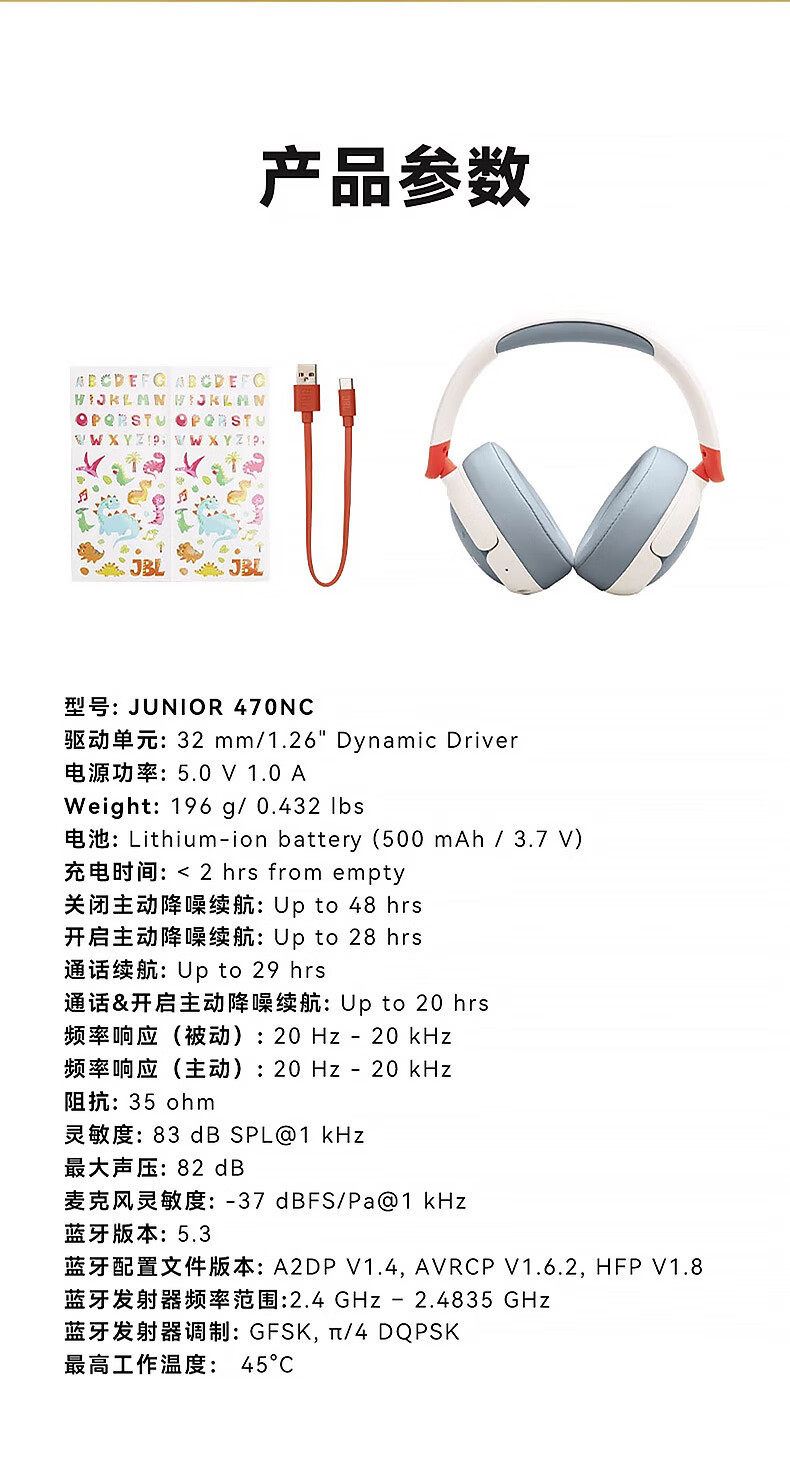 产品参数

型号: JUNIOR 470NC
驱动单元: 32 mm/1.26" Dynamic Driver
电源功率: 5.0 V 1.0 A
Weight: 196 g/ 0.432 lbs
电池: Lithium-ion battery (500 mAh / 3.7 V)
充电时间: < 2 hrs from empty
关闭主动降噪续航: Up to 48 hrs
开启主动降噪续航: Up to 28 hrs
通话续航: Up to 29 hrs
通话&开启主动降噪续航: Up to 20 hrs
频率响应（被动）: 20 Hz - 20 kHz
频率响应（主动）: 20 Hz - 20 kHz
阻抗: 35 ohm
灵敏度: 83 dB SPL@1 kHz
最大声压: 82 dB
麦克风灵敏度: -37 dBFS/Pa@1 kHz
蓝牙版本: 5.3
蓝牙配置文件版本: A2DP V1.4, AVRCP V1.6.2, HFP V1.8
蓝牙发射器频率范围:2.4 GHz – 2.4835 GHz
蓝牙发射器调制: GFSK, π/4 DQPSK
最高工作温度: 45°C